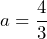 $a = \frac{4}{3}$